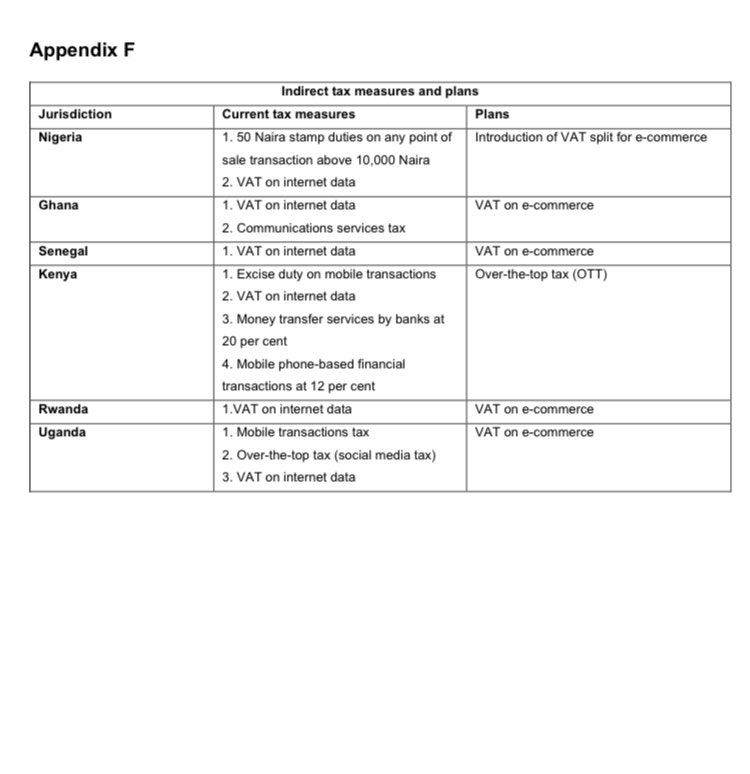 Appendix F

| Indirect tax measures and plans | | |
|---|---|---|
| Jurisdiction | Current tax measures | Plans |
| Nigeria | 1. 50 Naira stamp duties on any point of sale transaction above 10,000 Naira 2. VAT on internet data | Introduction of VAT split for e-commerce |
| Ghana | 1. VAT on internet data 2. Communications services tax | VAT on e-commerce |
| Senegal | 1. VAT on internet data | VAT on e-commerce |
| Kenya | 1. Excise duty on mobile transactions 2. VAT on internet data 3. Money transfer services by banks at 20 per cent 4. Mobile phone-based financial transactions at 12 per cent | Over-the-top tax (OTT) |
| Rwanda | 1.VAT on internet data | VAT on e-commerce |
| Uganda | 1. Mobile transactions tax 2. Over-the-top tax (social media tax) 3. VAT on internet data | VAT on e-commerce |